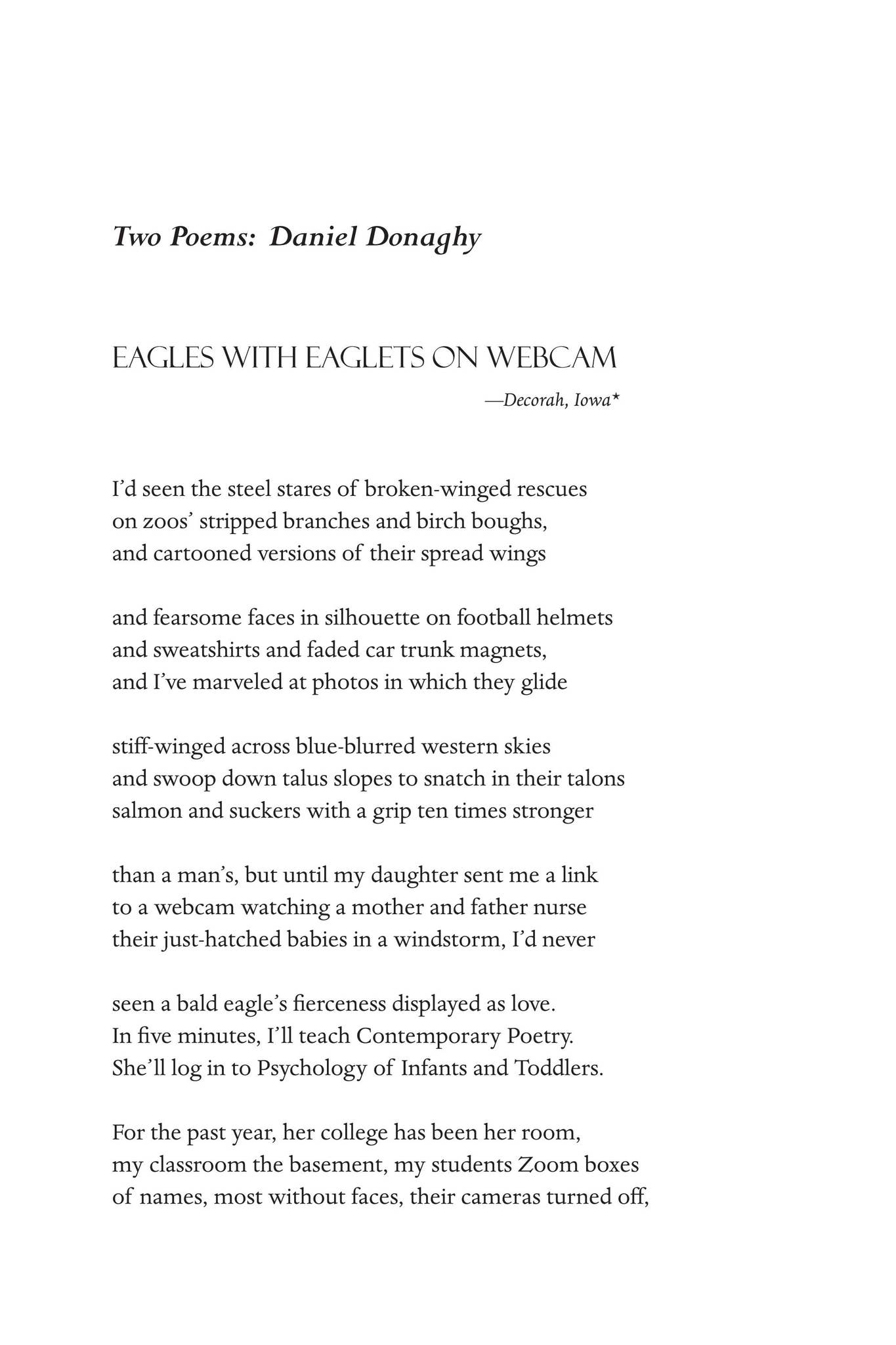 Two Poems: Daniel Donaghy

EAGLES WITH EAGLETS ON WEBCAM

—Decorah, Iowa*

I'd seen the steel stares of broken-winged rescues
on zoos' stripped branches and birch boughs,
and cartooned versions of their spread wings

and fearsome faces in silhouette on football helmets
and sweatshirts and faded car trunk magnets,
and I've marveled at photos in which they glide

stiff-winged across blue-blurred western skies
and swoop down talus slopes to snatch in their talons
salmon and suckers with a grip ten times stronger

than a man's, but until my daughter sent me a link
to a webcam watching a mother and father nurse
their just-hatched babies in a windstorm, I'd never

seen a bald eagle's fierceness displayed as love.
In five minutes, I'll teach Contemporary Poetry.
She'll log in to Psychology of Infants and Toddlers.

For the past year, her college has been her room,
my classroom the basement, my students Zoom boxes
of names, most without faces, their cameras turned off,